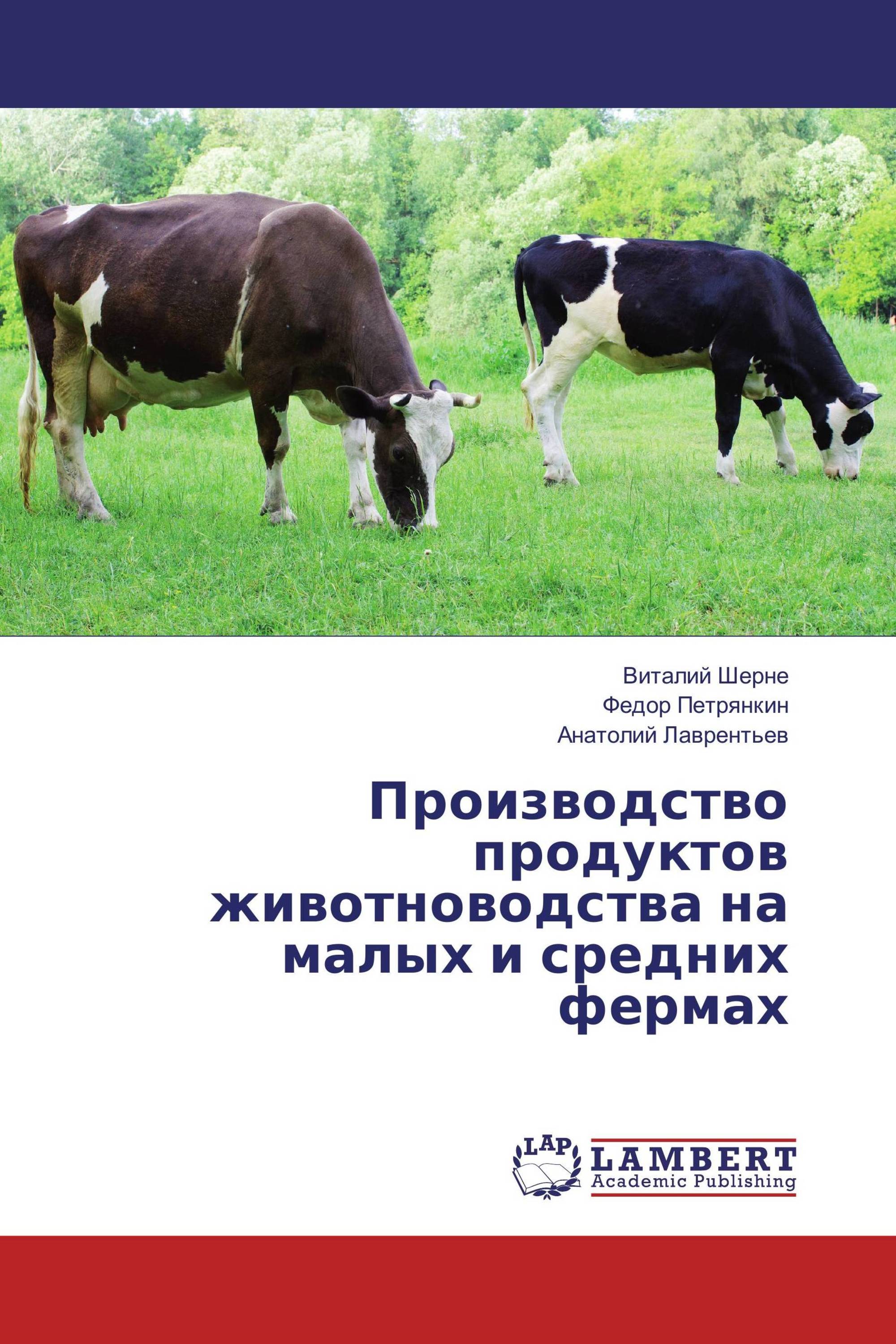 Виталий Шерне
Федор Петрянкин
Анатолий Лаврентьев

Производство продуктов животноводства на малых и средних фермах

LAP
LAMBERT
Academic Publishing